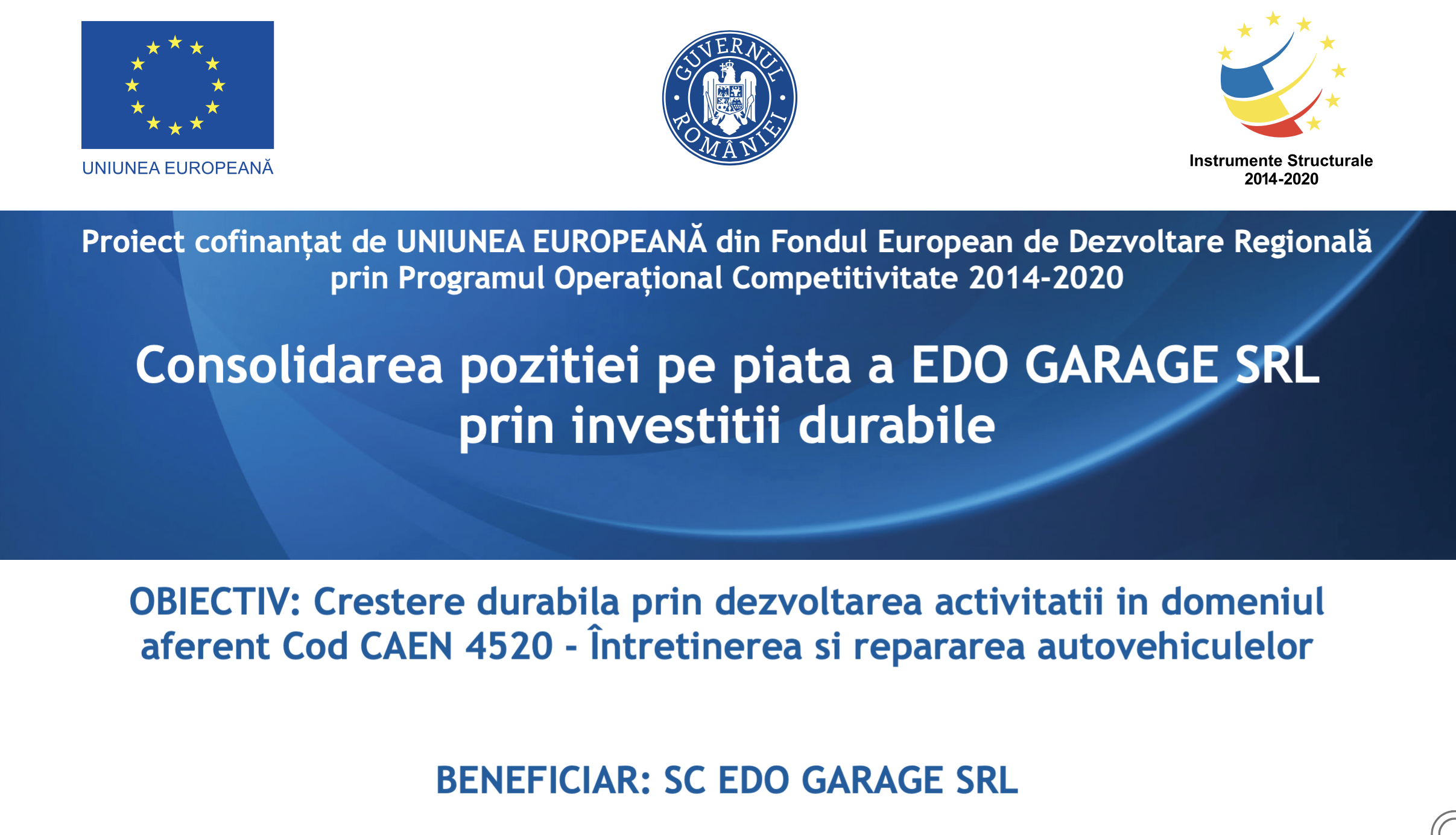 UNIUNEA EUROPEANĂ

GUVERNUL ROMÂNIEI

Instrumente Structurale
2014-2020

Proiect cofinanțat de UNIUNEA EUROPEANĂ din Fondul European de Dezvoltare Regională prin Programul Operațional Competitivitate 2014-2020

Consolidarea pozitiei pe piata a EDO GARAGE SRL prin investitii durabile

OBIECTIV: Crestere durabila prin dezvoltarea activitatii in domeniul aferent Cod CAEN 4520 - Întretinerea si repararea autovehiculelor

BENEFICIAR: SC EDO GARAGE SRL